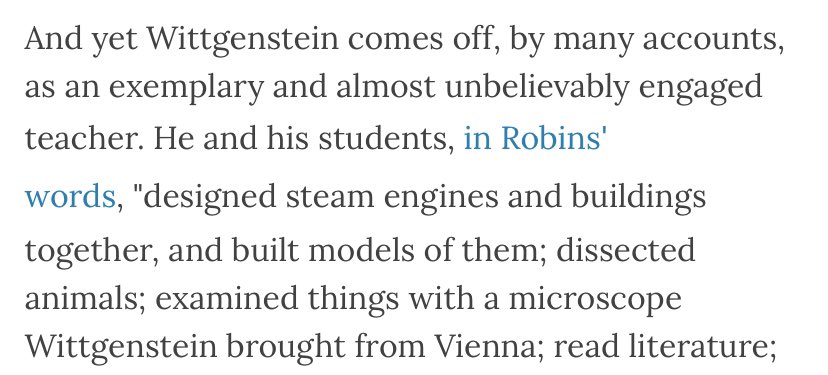 And yet Wittgenstein comes off, by many accounts, as an exemplary and almost unbelievably engaged teacher. He and his students, in Robins' words, "designed steam engines and buildings together, and built models of them; dissected animals; examined things with a microscope Wittgenstein brought from Vienna; read literature;